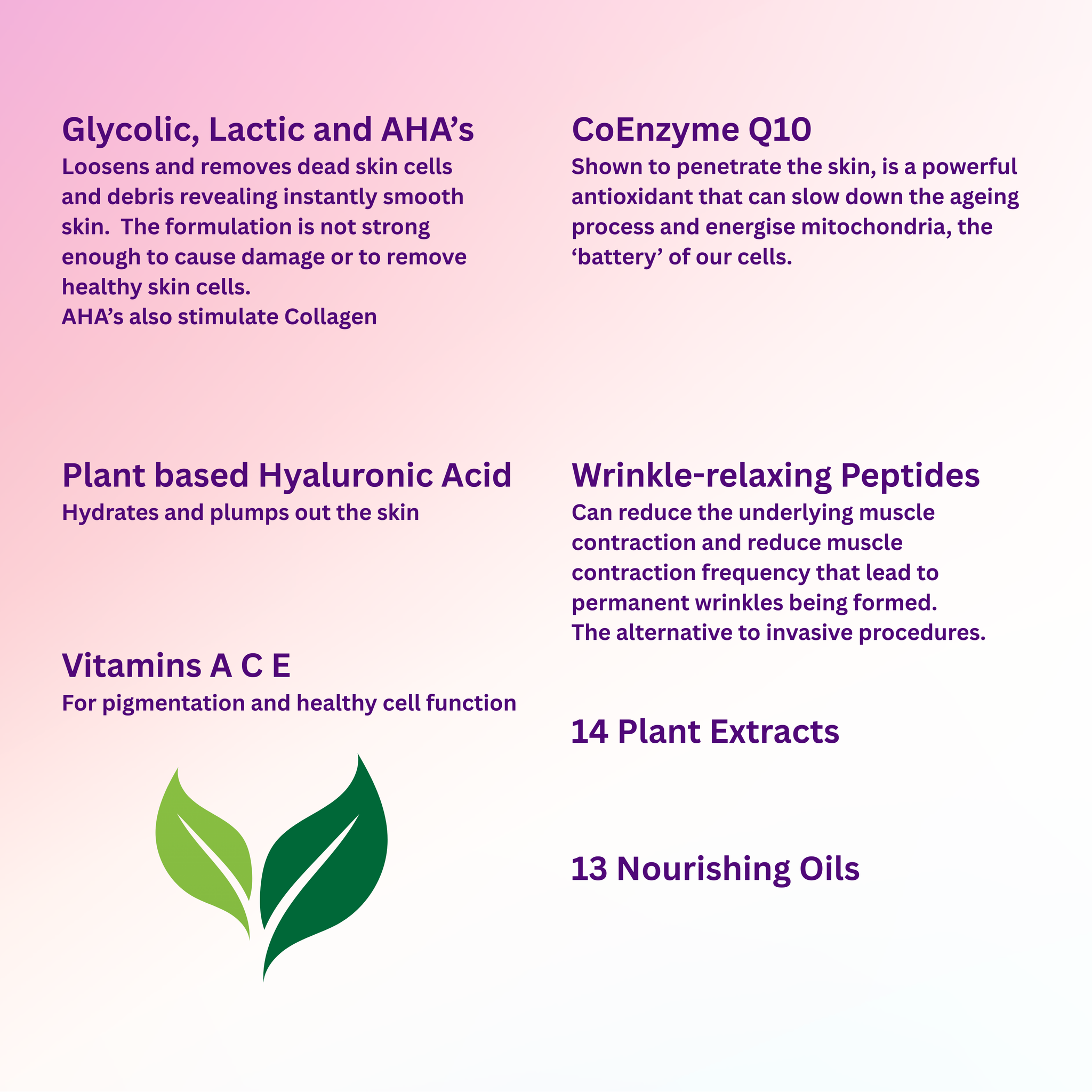 Glycolic, Lactic and AHA’s
Loosens and removes dead skin cells and debris revealing instantly smooth skin.  The formulation is not strong enough to cause damage or to remove healthy skin cells.
AHA’s also stimulate Collagen

Plant based Hyaluronic Acid
Hydrates and plumps out the skin

Vitamins A C E
For pigmentation and healthy cell function

CoEnzyme Q10
Shown to penetrate the skin, is a powerful antioxidant that can slow down the ageing process and energise mitochondria, the ‘battery’ of our cells.

Wrinkle-relaxing Peptides
Can reduce the underlying muscle contraction and reduce muscle contraction frequency that lead to permanent wrinkles being formed.
The alternative to invasive procedures.

14 Plant Extracts

13 Nourishing Oils